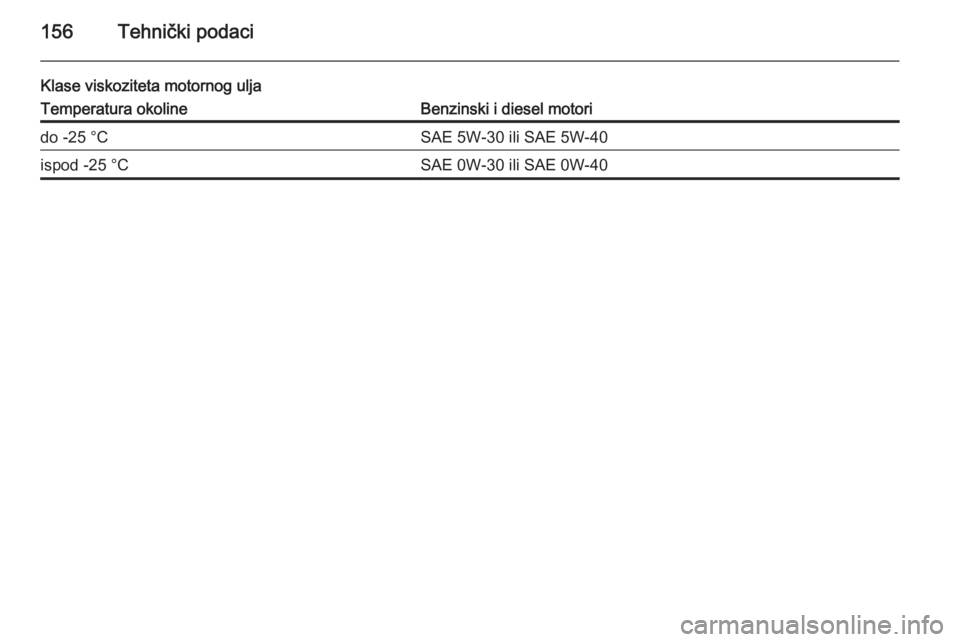 156 Tehnički podaci

Klase viskoziteta motornog ulja

| Temperatura okoline | Benzinski i diesel motori |
|---|---|
| do -25 °C | SAE 5W-30 ili SAE 5W-40 |
| ispod -25 °C | SAE 0W-30 ili SAE 0W-40 |

carmanualsonline.info